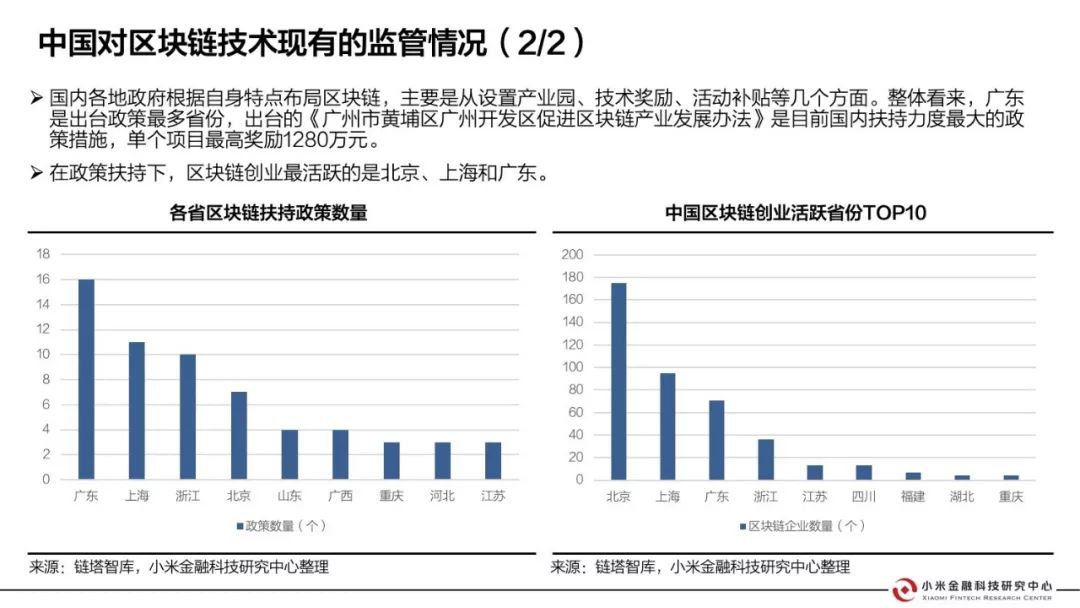 中国对区块链技术现有的监管情况（2/2）

➢ 国内各地政府根据自身特点布局区块链，主要是从设置产业园、技术奖励、活动补贴等几个方面。整体看来，广东是出台政策最多省份，出台的《广州市黄埔区广州开发区促进区块链产业发展办法》是目前国内扶持力度最大的政策措施，单个项目最高奖励1280万元。

➢ 在政策扶持下，区块链创业最活跃的是北京、上海和广东。

各省区块链扶持政策数量

18
16
14
12
10
8
6
4
2
0
广东 上海 浙江 北京 山东 广西 重庆 河北 江苏

■政策数量（个）

来源：链塔智库，小米金融科技研究中心整理

中国区块链创业活跃省份TOP10

200
180
160
140
120
100
80
60
40
20
0
北京 上海 广东 浙江 江苏 四川 福建 湖北 重庆

■区块链企业数量（个）

来源：链塔智库，小米金融科技研究中心整理

小米金融科技研究中心
XIAOMI FINTECH RESEARCH CENTER